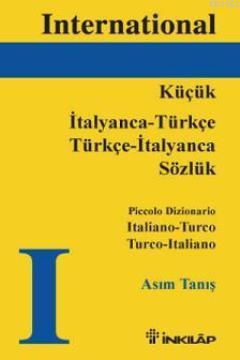 International

Küçük

İtalyanca-Türkçe
Türkçe-İtalyanca
Sözlük

Piccolo Dizionario
Italiano-Turco
Turco-Italiano

I

Asım Tanış

İNKILÂP